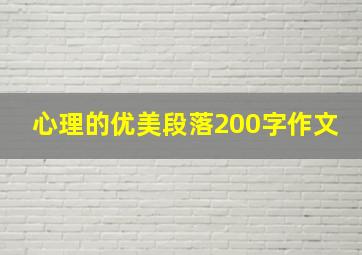 心理的优美段落200字作文